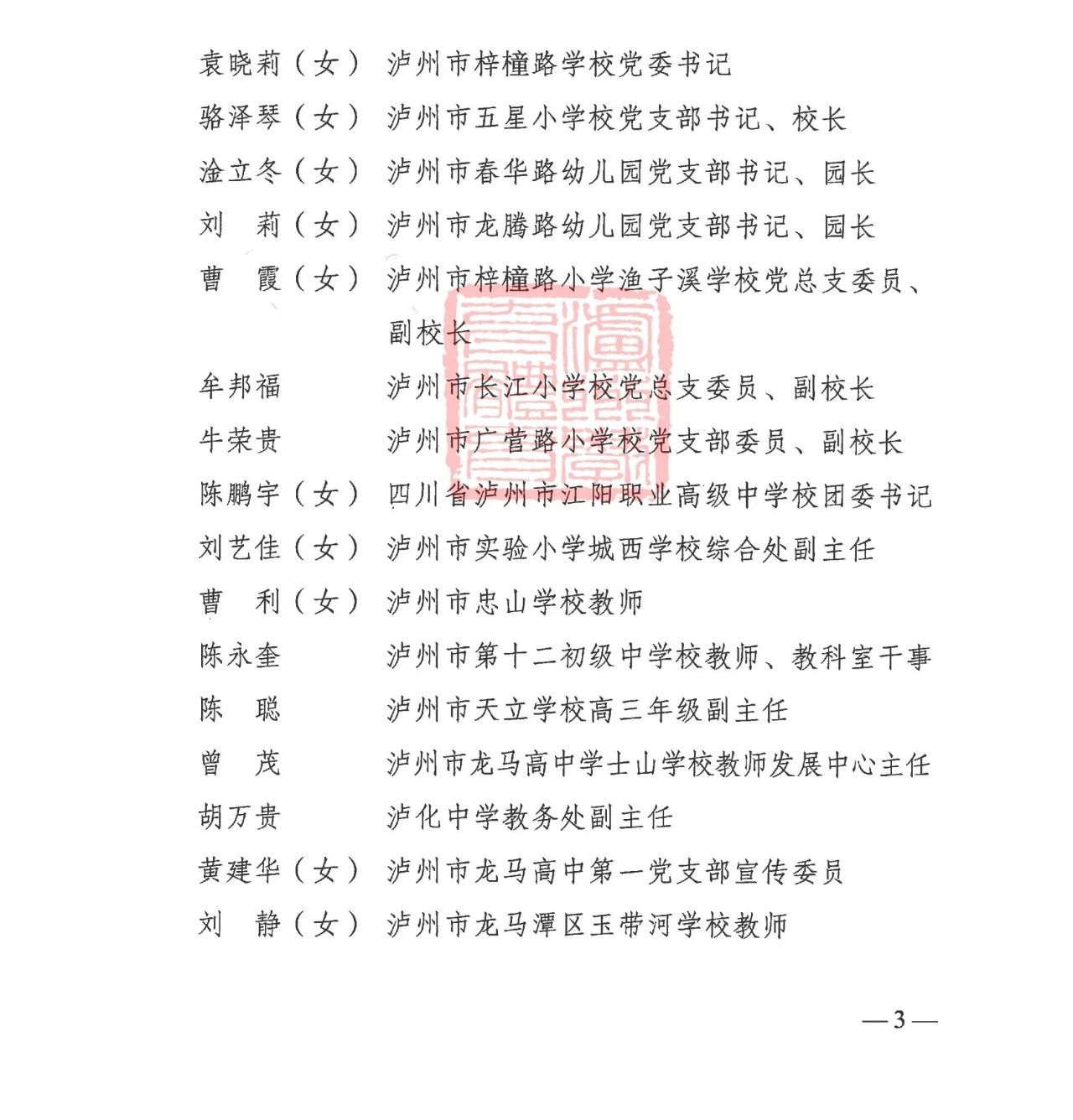 袁晓莉（女） 泸州市梓橦路学校党委书记
骆泽琴（女） 泸州市五星小学校党支部书记、校长
淦立冬（女） 泸州市春华路幼儿园党支部书记、园长
刘　莉（女） 泸州市龙腾路幼儿园党支部书记、园长
曹　霞（女） 泸州市梓橦路小学渔子溪学校党总支委员、副校长
牟邦福 泸州市长江小学校党总支委员、副校长
牛荣贵 泸州市广营路小学校党支部委员、副校长
陈鹏宇（女） 四川省泸州市江阳职业高级中学校团委书记
刘艺佳（女） 泸州市实验小学城西学校综合处副主任
曹　利（女） 泸州市忠山学校教师
陈永奎 泸州市第十二初级中学校教师、教科室干事
陈　聪 泸州市天立学校高三年级副主任
曾　茂 泸州市龙马高中学士山学校教师发展中心主任
胡万贵 泸化中学教务处副主任
黄建华（女） 泸州市龙马高中第一党支部宣传委员
刘　静（女） 泸州市龙马潭区玉带河学校教师

—3—